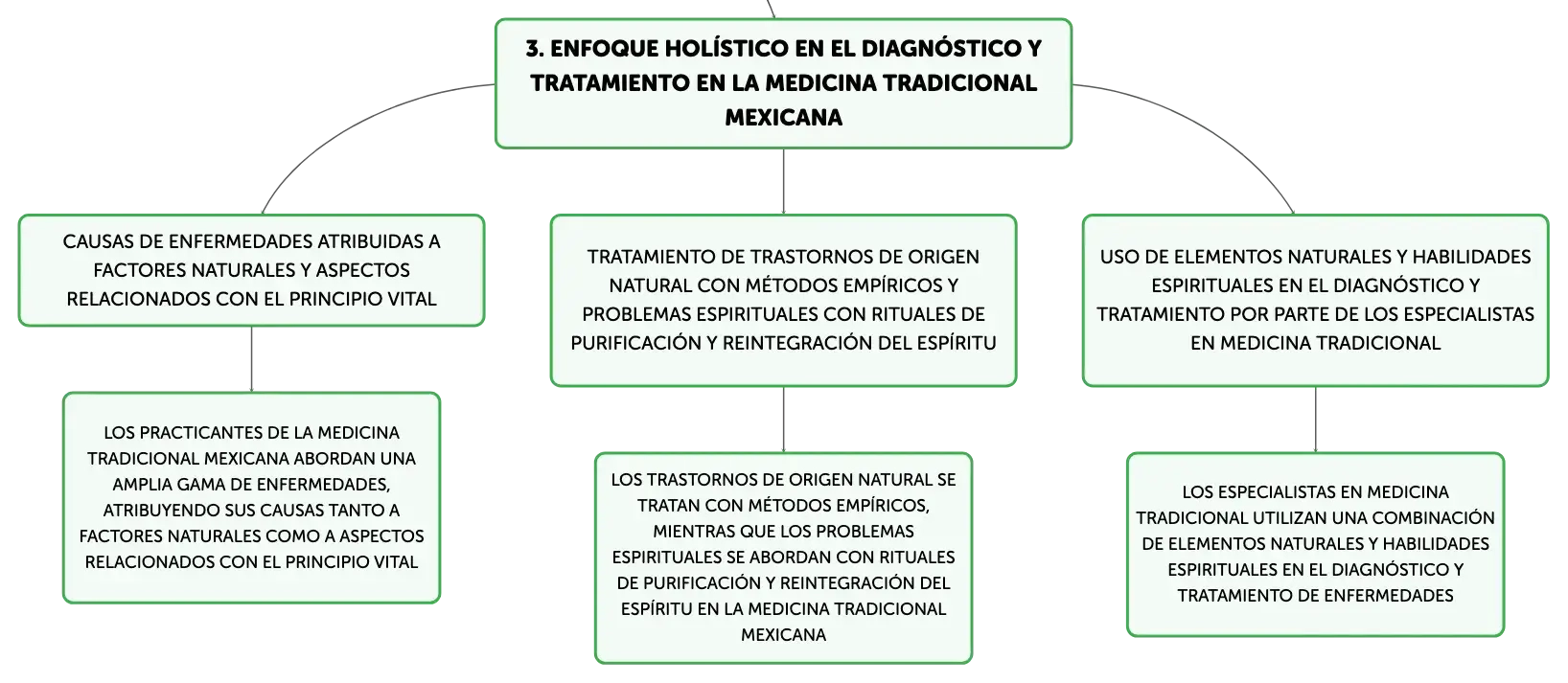 3. ENFOQUE HOLÍSTICO EN EL DIAGNÓSTICO Y TRATAMIENTO EN LA MEDICINA TRADICIONAL MEXICANA

CAUSAS DE ENFERMEDADES ATRIBUIDAS A FACTORES NATURALES Y ASPECTOS RELACIONADOS CON EL PRINCIPIO VITAL

LOS PRACTICANTES DE LA MEDICINA TRADICIONAL MEXICANA ABORDAN UNA AMPLIA GAMA DE ENFERMEDADES, ATRIBUYENDO SUS CAUSAS TANTO A FACTORES NATURALES COMO A ASPECTOS RELACIONADOS CON EL PRINCIPIO VITAL

TRATAMIENTO DE TRASTORNOS DE ORIGEN NATURAL CON MÉTODOS EMPÍRICOS Y PROBLEMAS ESPIRITUALES CON RITUALES DE PURIFICACIÓN Y REINTEGRACIÓN DEL ESPÍRITU

LOS TRASTORNOS DE ORIGEN NATURAL SE TRATAN CON MÉTODOS EMPÍRICOS, MIENTRAS QUE LOS PROBLEMAS ESPIRITUALES SE ABORDAN CON RITUALES DE PURIFICACIÓN Y REINTEGRACIÓN DEL ESPÍRITU EN LA MEDICINA TRADICIONAL MEXICANA

USO DE ELEMENTOS NATURALES Y HABILIDADES ESPIRITUALES EN EL DIAGNÓSTICO Y TRATAMIENTO POR PARTE DE LOS ESPECIALISTAS EN MEDICINA TRADICIONAL

LOS ESPECIALISTAS EN MEDICINA TRADICIONAL UTILIZAN UNA COMBINACIÓN DE ELEMENTOS NATURALES Y HABILIDADES ESPIRITUALES EN EL DIAGNÓSTICO Y TRATAMIENTO DE ENFERMEDADES